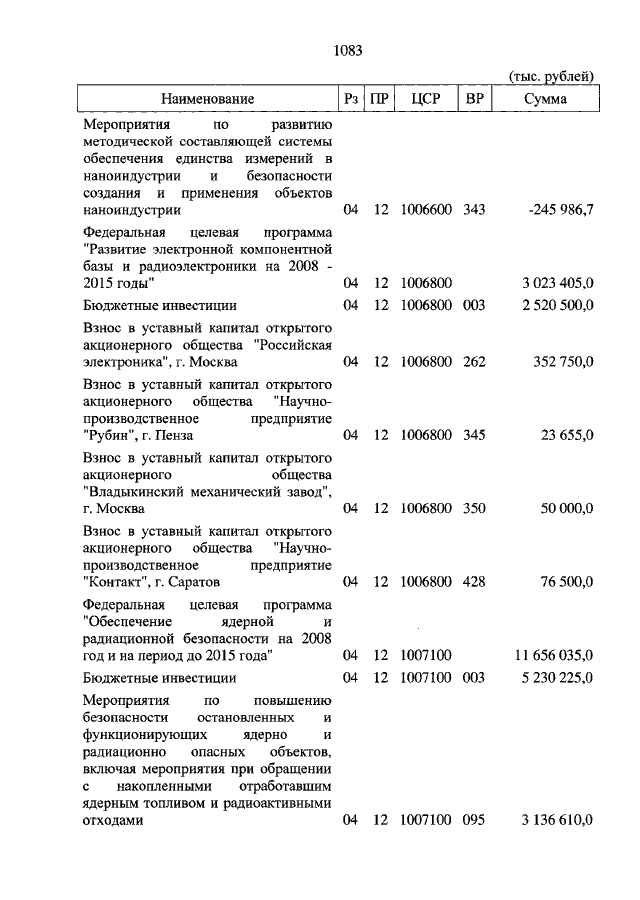 1083

(тыс. рублей)

| Наименование | Рз | ПР | ЦСР | ВР | Сумма |
|---|---|---|---|---|---|
| Мероприятия по развитию методической составляющей системы обеспечения единства измерений в наноиндустрии и безопасности создания и применения объектов наноиндустрии | 04 | 12 | 1006600 | 343 | -245 986,7 |
| Федеральная целевая программа "Развитие электронной компонентной базы и радиоэлектроники на 2008 - 2015 годы" | 04 | 12 | 1006800 | | 3 023 405,0 |
| Бюджетные инвестиции | 04 | 12 | 1006800 | 003 | 2 520 500,0 |
| Взнос в уставный капитал открытого акционерного общества "Российская электроника", г. Москва | 04 | 12 | 1006800 | 262 | 352 750,0 |
| Взнос в уставный капитал открытого акционерного общества "Научно-производственное предприятие "Рубин", г. Пенза | 04 | 12 | 1006800 | 345 | 23 655,0 |
| Взнос в уставный капитал открытого акционерного общества "Владыкинский механический завод", г. Москва | 04 | 12 | 1006800 | 350 | 50 000,0 |
| Взнос в уставный капитал открытого акционерного общества "Научно-производственное предприятие "Контакт", г. Саратов | 04 | 12 | 1006800 | 428 | 76 500,0 |
| Федеральная целевая программа "Обеспечение ядерной и радиационной безопасности на 2008 год и на период до 2015 года" | 04 | 12 | 1007100 | | 11 656 035,0 |
| Бюджетные инвестиции | 04 | 12 | 1007100 | 003 | 5 230 225,0 |
| Мероприятия по повышению безопасности остановленных и функционирующих ядерно и радиационно опасных объектов, включая мероприятия при обращении с накопленными отработавшим ядерным топливом и радиоактивными отходами | 04 | 12 | 1007100 | 095 | 3 136 610,0 |